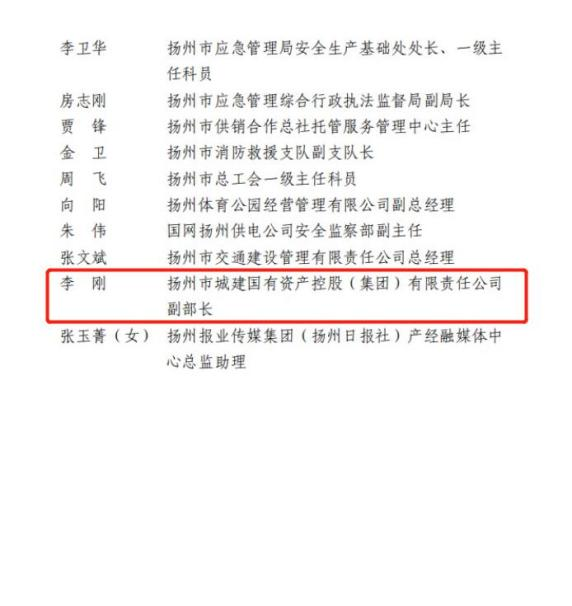 李卫华　扬州市应急管理局安全生产基础处处长、一级主任科员

房志刚　扬州市应急管理综合行政执法监督局副局长

贾　锋　扬州市供销合作总社托管服务管理中心主任

金　卫　扬州市消防救援支队副支队长

周　飞　扬州市总工会一级主任科员

向　阳　扬州体育公园经营管理有限公司副总经理

朱　伟　国网扬州供电公司安全监察部副主任

张文斌　扬州市交通建设管理有限责任公司总经理

李　刚　扬州市城建国有资产控股（集团）有限责任公司副部长

张玉菁（女）　扬州报业传媒集团（扬州日报社）产经融媒体中心总监助理